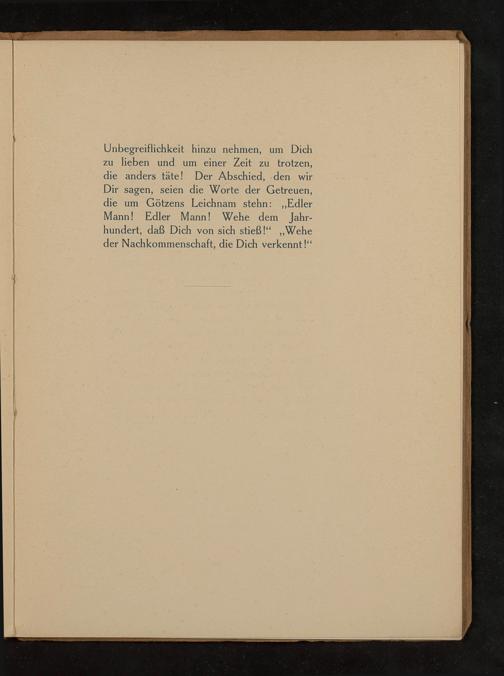 Unbegreiflichkeit hinzu nehmen, um Dich zu lieben und um einer Zeit zu trotzen, die anders täte! Der Abschied, den wir Dir sagen, seien die Worte der Getreuen, die um Götzens Leichnam stehn: „Edler Mann! Edler Mann! Wehe dem Jahrhundert, daß Dich von sich stieß!“ „Wehe der Nachkommenschaft, die Dich verkennt!“